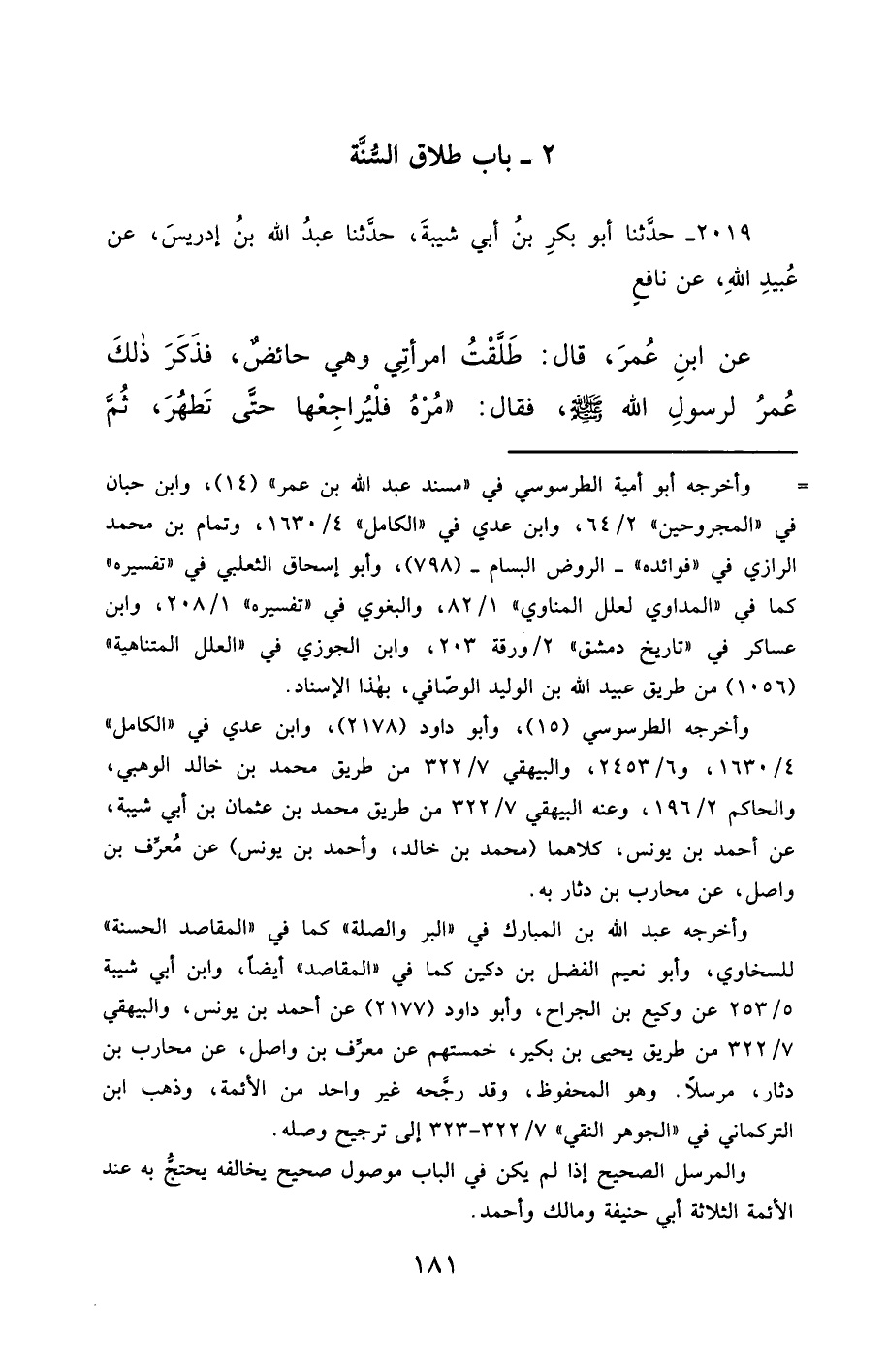 ٢ ـ باب طلاق السُّنَّة

٢٠١٩ـ حدَّثنا أبو بكرِ بنُ أبي شيبةَ، حدَّثنا عبدُ الله بنُ إدريسَ، عن عُبيدِ اللهِ، عن نافعٍ

عن ابنِ عُمرَ، قال: طَلَّقْتُ امرأتِي وهي حائضٌ، فذَكَرَ ذٰلكَ عُمرُ لرسولِ الله ﷺ، فقال: «مُرْهُ فليُراجِعْها حتَّى تَطهُرَ، ثُمَّ

= وأخرجه أبو أمية الطرسوسي في «مسند عبد الله بن عمر» (١٤)، وابن حبان في «المجروحين» ٢/ ٦٤، وابن عدي في «الكامل» ٤/ ١٦٣٠، وتمام بن محمد الرازي في «فوائده» ـ الروض البسام ـ (٧٩٨)، وأبو إسحاق الثعلبي في «تفسيره» كما في «المداوي لعلل المناوي» ١/ ٨٢، والبغوي في «تفسيره» ١/ ٢٠٨، وابن عساكر في «تاريخ دمشق» ٢/ورقة ٢٠٣، وابن الجوزي في «العلل المتناهية» (١٠٥٦) من طريق عبيد الله بن الوليد الوصّافي، بهٰذا الإسناد.

وأخرجه الطرسوسي (١٥)، وأبو داود (٢١٧٨)، وابن عدي في «الكامل» ٤/ ١٦٣٠، و٦/ ٢٤٥٣، والبيهقي ٧/ ٣٢٢ من طريق محمد بن خالد الوهبي، والحاكم ٢/ ١٩٦، وعنه البيهقي ٧/ ٣٢٢ من طريق محمد بن عثمان بن أبي شيبة، عن أحمد بن يونس، كلاهما (محمد بن خالد، وأحمد بن يونس) عن مُعرِّف بن واصل، عن محارب بن دثار به.

وأخرجه عبد الله بن المبارك في «البر والصلة» كما في «المقاصد الحسنة» للسخاوي، وأبو نعيم الفضل بن دكين كما في «المقاصد» أيضاً، وابن أبي شيبة ٥/ ٢٥٣ عن وكيع بن الجراح، وأبو داود (٢١٧٧) عن أحمد بن يونس، والبيهقي ٧/ ٣٢٢ من طريق يحيى بن بكير، خمستهم عن معرِّف بن واصل، عن محارب بن دثار، مرسلاً. وهو المحفوظ، وقد رجَّحه غير واحد من الأئمة، وذهب ابن التركماني في «الجوهر النقي» ٧/ ٣٢٢-٣٢٣ إلى ترجيح وصله.

والمرسل الصحيح إذا لم يكن في الباب موصول صحيح يخالفه يحتجُّ به عند الأئمة الثلاثة أبي حنيفة ومالك وأحمد.

١٨١